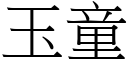 玉童